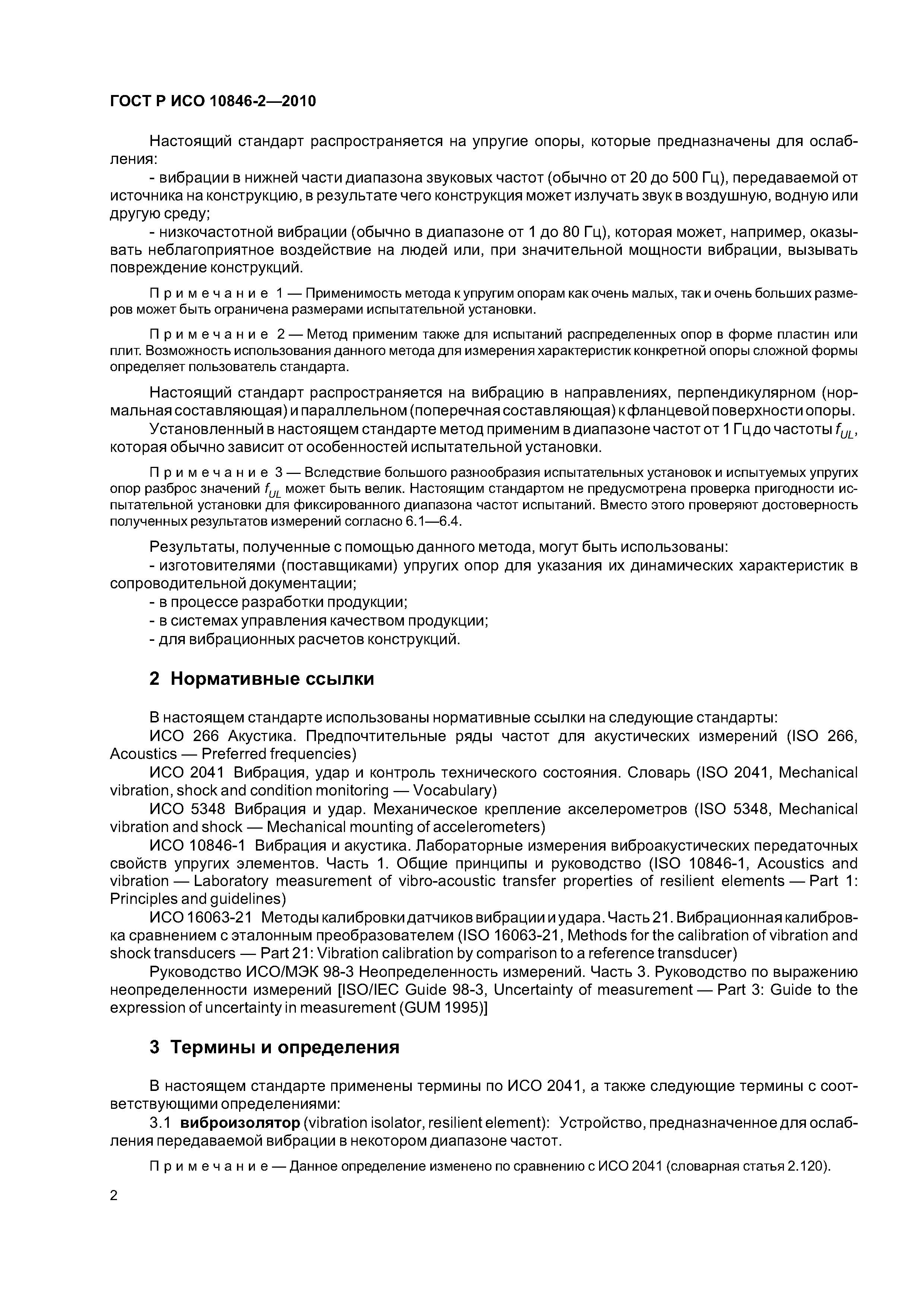 ГОСТ Р ИСО 10846-2—2010

Настоящий стандарт распространяется на упругие опоры, которые предназначены для ослабления:

- вибрации в нижней части диапазона звуковых частот (обычно от 20 до 500 Гц), передаваемой от источника на конструкцию, в результате чего конструкция может излучать звук в воздушную, водную или другую среду;

- низкочастотной вибрации (обычно в диапазоне от 1 до 80 Гц), которая может, например, оказывать неблагоприятное воздействие на людей или, при значительной мощности вибрации, вызывать повреждение конструкций.

Примечание 1 — Применимость метода к упругим опорам как очень малых, так и очень больших размеров может быть ограничена размерами испытательной установки.

Примечание 2 — Метод применим также для испытаний распределенных опор в форме пластин или плит. Возможность использования данного метода для измерения характеристик конкретной опоры сложной формы определяет пользователь стандарта.

Настоящий стандарт распространяется на вибрацию в направлениях, перпендикулярном (нормальная составляющая) и параллельном (поперечная составляющая) к фланцевой поверхности опоры.

Установленный в настоящем стандарте метод применим в диапазоне частот от 1 Гц до частоты $f_{UL}$, которая обычно зависит от особенностей испытательной установки.

Примечание 3 — Вследствие большого разнообразия испытательных установок и испытуемых упругих опор разброс значений $f_{UL}$ может быть велик. Настоящим стандартом не предусмотрена проверка пригодности испытательной установки для фиксированного диапазона частот испытаний. Вместо этого проверяют достоверность полученных результатов измерений согласно 6.1—6.4.

Результаты, полученные с помощью данного метода, могут быть использованы:

- изготовителями (поставщиками) упругих опор для указания их динамических характеристик в сопроводительной документации;

- в процессе разработки продукции;

- в системах управления качеством продукции;

- для вибрационных расчетов конструкций.

2 Нормативные ссылки

В настоящем стандарте использованы нормативные ссылки на следующие стандарты:

ИСО 266 Акустика. Предпочтительные ряды частот для акустических измерений (ISO 266, Acoustics — Preferred frequencies)

ИСО 2041 Вибрация, удар и контроль технического состояния. Словарь (ISO 2041, Mechanical vibration, shock and condition monitoring — Vocabulary)

ИСО 5348 Вибрация и удар. Механическое крепление акселерометров (ISO 5348, Mechanical vibration and shock — Mechanical mounting of accelerometers)

ИСО 10846-1 Вибрация и акустика. Лабораторные измерения виброакустических передаточных свойств упругих элементов. Часть 1. Общие принципы и руководство (ISO 10846-1, Acoustics and vibration — Laboratory measurement of vibro-acoustic transfer properties of resilient elements — Part 1: Principles and guidelines)

ИСО 16063-21 Методы калибровки датчиков вибрации и удара. Часть 21. Вибрационная калибровка сравнением с эталонным преобразователем (ISO 16063-21, Methods for the calibration of vibration and shock transducers — Part 21: Vibration calibration by comparison to a reference transducer)

Руководство ИСО/МЭК 98-3 Неопределенность измерений. Часть 3. Руководство по выражению неопределенности измерений [ISO/IEC Guide 98-3, Uncertainty of measurement — Part 3: Guide to the expression of uncertainty in measurement (GUM 1995)]

3 Термины и определения

В настоящем стандарте применены термины по ИСО 2041, а также следующие термины с соответствующими определениями:

3.1 виброизолятор (vibration isolator, resilient element): Устройство, предназначенное для ослабления передаваемой вибрации в некотором диапазоне частот.

Примечание — Данное определение изменено по сравнению с ИСО 2041 (словарная статья 2.120).

2